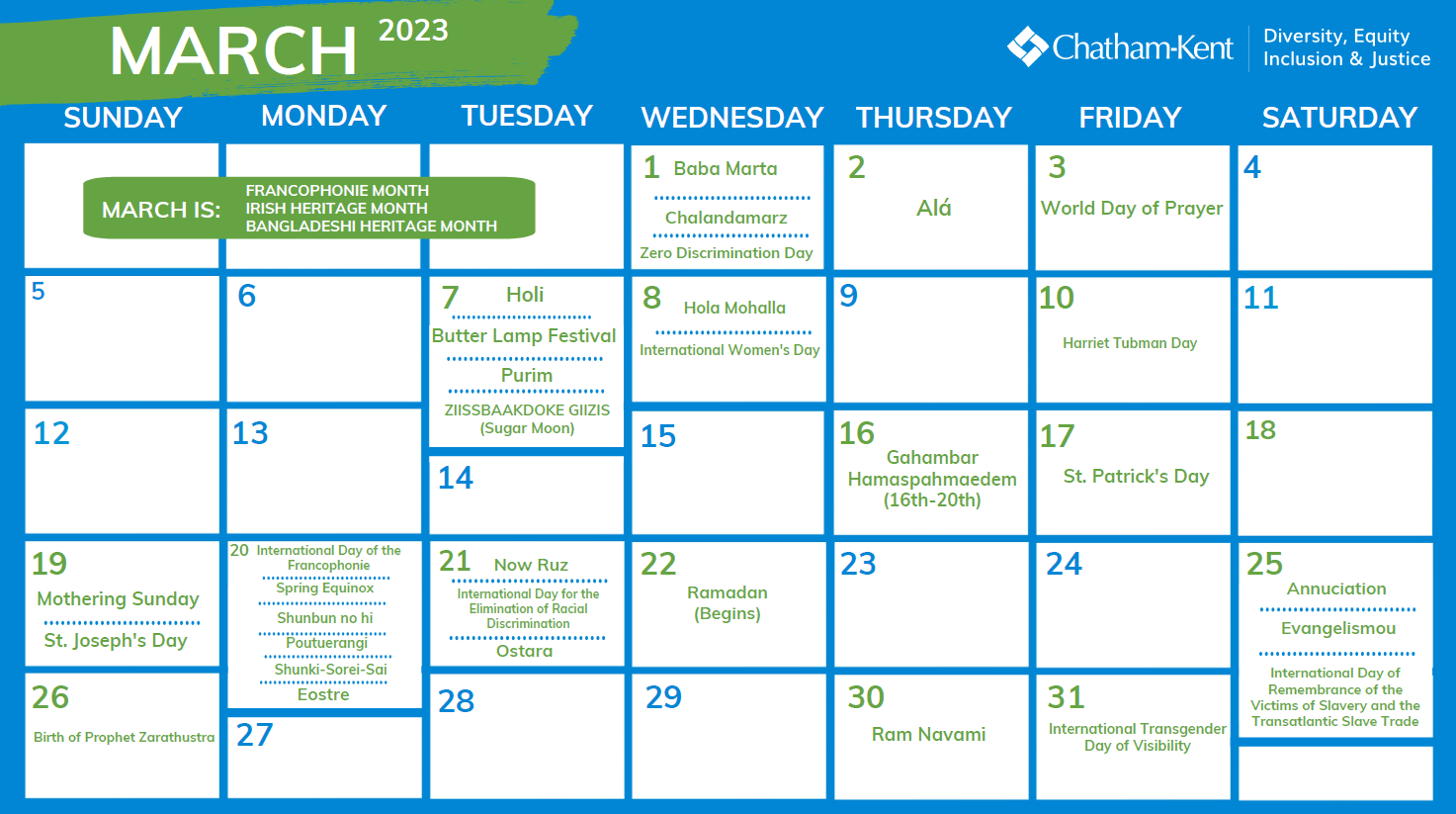 MARCH 2023

Chatham-Kent

Diversity, Equity
Inclusion & Justice

| SUNDAY | MONDAY | TUESDAY | WEDNESDAY | THURSDAY | FRIDAY | SATURDAY |
|---|---|---|---|---|---|---|
| MARCH IS: FRANCOPHONIE MONTH IRISH HERITAGE MONTH BANGLADESHI HERITAGE MONTH | | | 1 Baba Marta Chalandamarz Zero Discrimination Day | 2 Alá | 3 World Day of Prayer | 4 |
| 5 | 6 | 7 Holi Butter Lamp Festival Purim ZIISSBAAKDOKE GIIZIS (Sugar Moon) | 8 Hola Mohalla International Women's Day | 9 | 10 Harriet Tubman Day | 11 |
| 12 | 13 | 14 | 15 | 16 Gahambar Hamaspahmaedem (16th-20th) | 17 St. Patrick's Day | 18 |
| 19 Mothering Sunday St. Joseph's Day | 20 International Day of the Francophonie Spring Equinox Shunbun no hi Poutuerangi Shunki-Sorei-Sai Eostre | 21 Now Ruz International Day for the Elimination of Racial Discrimination Ostara | 22 Ramadan (Begins) | 23 | 24 | 25 Annuciation Evangelismou International Day of Remembrance of the Victims of Slavery and the Transatlantic Slave Trade |
| 26 Birth of Prophet Zarathustra | 27 | 28 | 29 | 30 Ram Navami | 31 International Transgender Day of Visibility | |